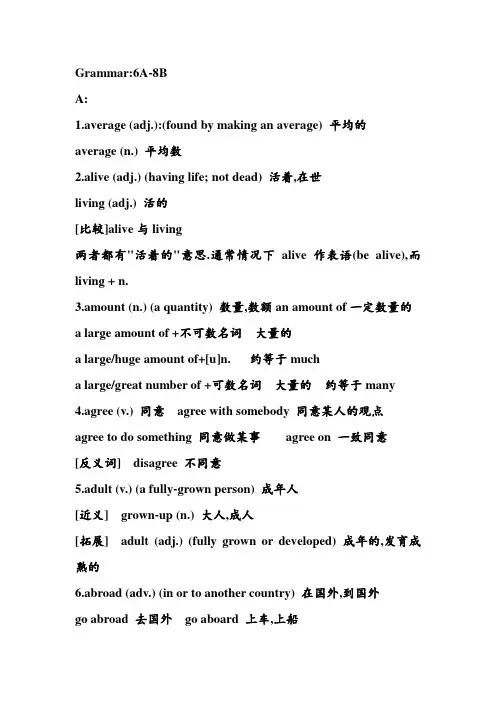 Grammar:6A-8B

A:

1.average (adj.):(found by making an average) 平均的

average (n.) 平均数

2.alive (adj.) (having life; not dead) 活着,在世

living (adj.) 活的

[比较]alive 与 living

两者都有"活着的"意思.通常情况下 alive 作表语(be alive),而 living + n.

3.amount (n.) (a quantity) 数量,数额 an amount of 一定数量的

a large amount of +不可数名词 大量的

a large/huge amount of+[u]n. 约等于 much

a large/great number of +可数名词 大量的 约等于 many

4.agree (v.) 同意 agree with somebody 同意某人的观点

agree to do something 同意做某事 agree on 一致同意

[反义词] disagree 不同意

5.adult (v.) (a fully-grown person) 成年人

[近义] grown-up (n.) 大人,成人

[拓展] adult (adj.) (fully grown or developed) 成年的,发育成熟的

6.abroad (adv.) (in or to another country) 在国外,到国外

go abroad 去国外 go aboard 上车,上船